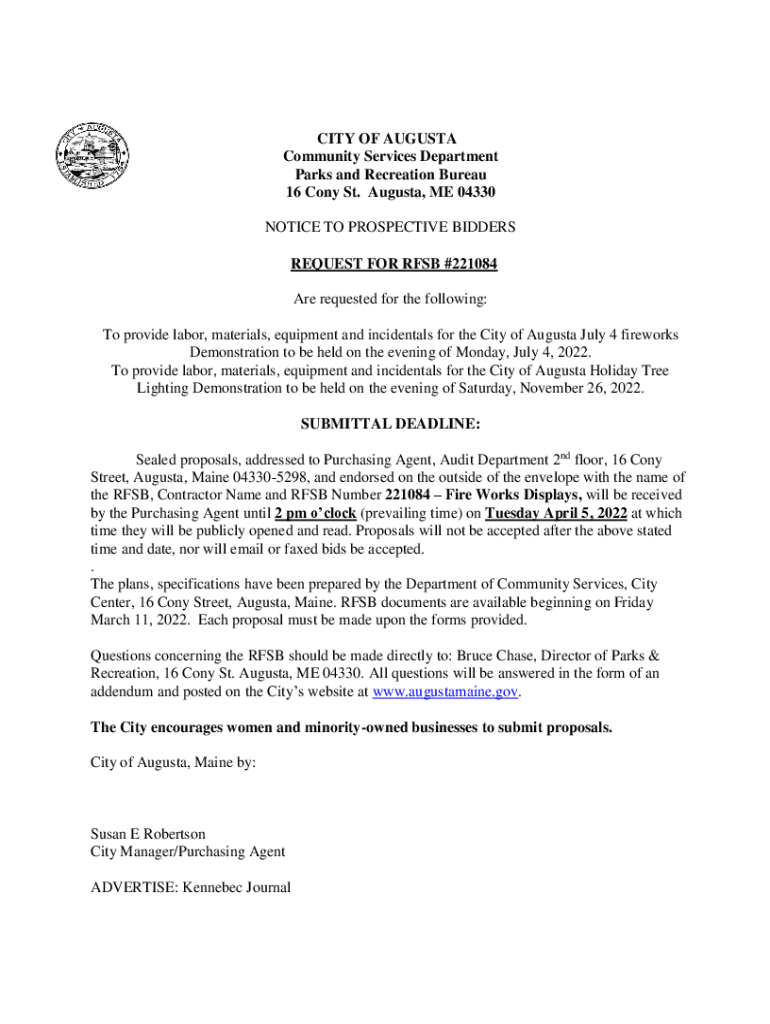 CITY OF AUGUSTA
Community Services Department
Parks and Recreation Bureau
16 Cony St. Augusta, ME 04330

NOTICE TO PROSPECTIVE BIDDERS

REQUEST FOR RFSB #221084

Are requested for the following:

To provide labor, materials, equipment and incidentals for the City of Augusta July 4 fireworks Demonstration to be held on the evening of Monday, July 4, 2022.
To provide labor, materials, equipment and incidentals for the City of Augusta Holiday Tree Lighting Demonstration to be held on the evening of Saturday, November 26, 2022.

SUBMITTAL DEADLINE:

Sealed proposals, addressed to Purchasing Agent, Audit Department 2$^{nd}$ floor, 16 Cony Street, Augusta, Maine 04330-5298, and endorsed on the outside of the envelope with the name of the RFSB, Contractor Name and RFSB Number 221084 – Fire Works Displays, will be received by the Purchasing Agent until 2 pm o'clock (prevailing time) on Tuesday April 5, 2022 at which time they will be publicly opened and read. Proposals will not be accepted after the above stated time and date, nor will email or faxed bids be accepted.
.
The plans, specifications have been prepared by the Department of Community Services, City Center, 16 Cony Street, Augusta, Maine. RFSB documents are available beginning on Friday March 11, 2022. Each proposal must be made upon the forms provided.

Questions concerning the RFSB should be made directly to: Bruce Chase, Director of Parks & Recreation, 16 Cony St. Augusta, ME 04330. All questions will be answered in the form of an addendum and posted on the City's website at www.augustamaine.gov.

The City encourages women and minority-owned businesses to submit proposals.

City of Augusta, Maine by:

Susan E Robertson
City Manager/Purchasing Agent

ADVERTISE: Kennebec Journal